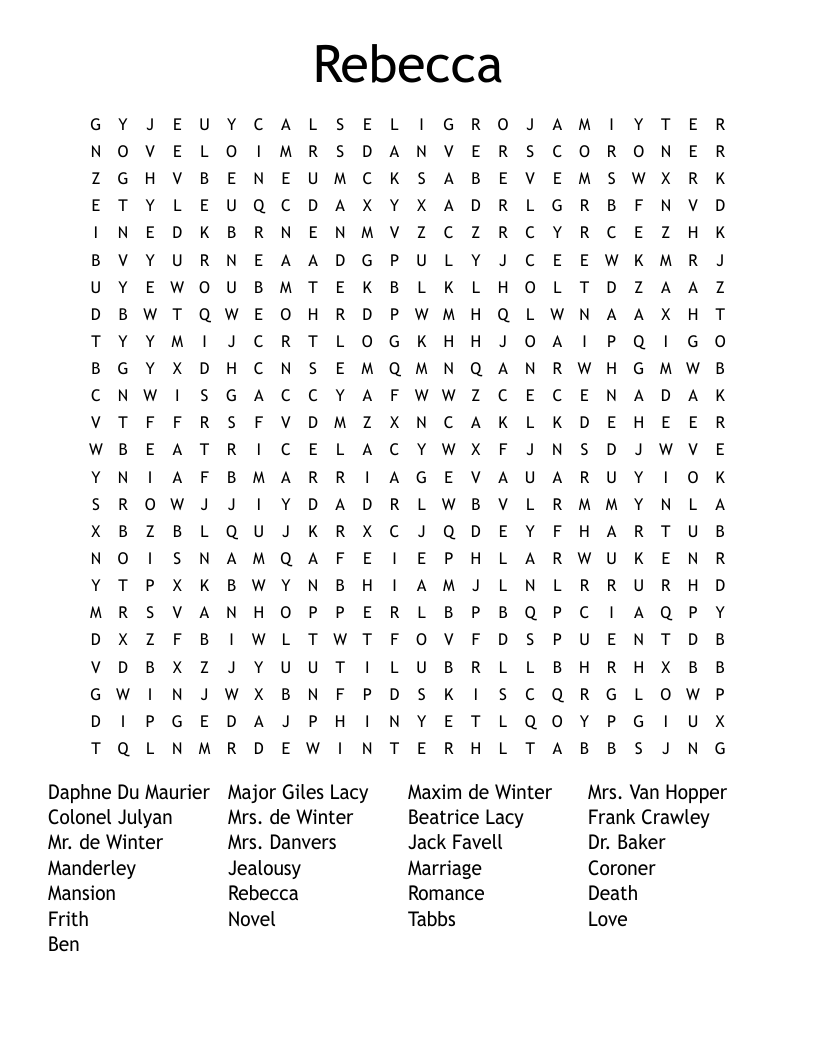 Rebecca

G Y J E U Y C A L S E L I G R O J A M I Y T E R
N O V E L O I M R S D A N V E R S C O R O N E R
Z G H V B E N E U M C K S A B E V E M S W X R K
E T Y L E U Q C D A X Y X A D R L G R B F N V D
I N E D K B R N E N M V Z C Z R C Y R C E Z H K
B V Y U R N E A A D G P U L Y J C E E W K M R J
U Y E W O U B M T E K B L K L H O L T D Z A A Z
D B W T Q W E O H R D P W M H Q L W N A A X H T
T Y Y M I J C R T L O G K H H J O A I P Q I G O
B G Y X D H C N S E M Q M N Q A N R W H G M W B
C N W I S G A C C Y A F W W Z C E C E N A D A K
V T F F R S F V D M Z X N C A K L K D E H E E R
W B E A T R I C E L A C Y W X F J N S D J W V E
Y N I A F B M A R R I A G E V A U A R U Y I O K
S R O W J J I Y D A D R L W B V L R M M Y N L A
X B Z B L Q U J K R X C J Q D E Y F H A R T U B
N O I S N A M Q A F E I E P H L A R W U K E N R
Y T P X K B W Y N B H I A M J L N L R R U R H D
M R S V A N H O P P E R L B P B Q P C I A Q P Y
D X Z F B I W L T W T F O V F D S P U E N T D B
V D B X Z J Y U U T I L U B R L L B H R H X B B
G W I N J W X B N F P D S K I S C Q R G L O W P
D I P G E D A J P H I N Y E T L Q O Y P G I U X
T Q L N M R D E W I N T E R H L T A B B S J N G

Daphne Du Maurier
Colonel Julyan
Mr. de Winter
Manderley
Mansion
Frith
Ben

Major Giles Lacy
Mrs. de Winter
Mrs. Danvers
Jealousy
Rebecca
Novel

Maxim de Winter
Beatrice Lacy
Jack Favell
Marriage
Romance
Tabbs

Mrs. Van Hopper
Frank Crawley
Dr. Baker
Coroner
Death
Love